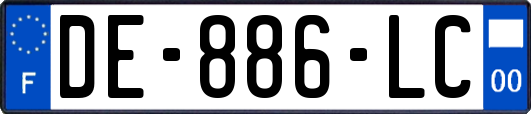 F
DE-886-LC
00